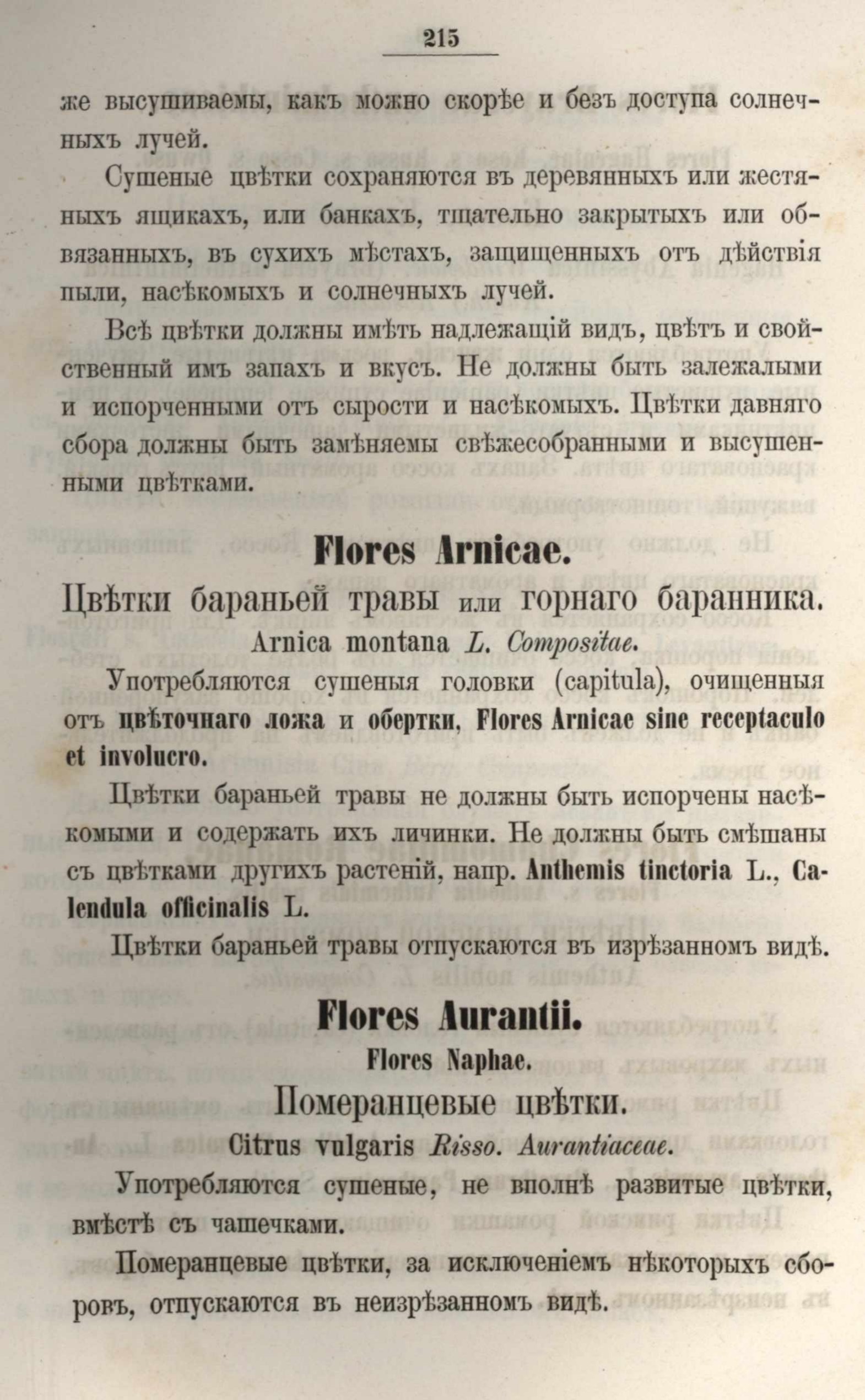 215

же высушиваемы, какъ можно скорѣе и безъ доступа солнечныхъ лучей.

Сушеные цвѣтки сохраняются въ деревянныхъ или жестяныхъ ящикахъ, или банкахъ, тщательно закрытыхъ или обвязанныхъ, въ сухихъ мѣстахъ, защищенныхъ отъ дѣйствія пыли, насѣкомыхъ и солнечныхъ лучей.

Всѣ цвѣтки должны имѣть надлежащій видъ, цвѣтъ и свойственный имъ запахъ и вкусъ. Не должны быть залежалыми и испорченными отъ сырости и насѣкомыхъ. Цвѣтки давняго сбора должны быть замѣняемы свѣжесобранными и высушенными цвѣтками.

Flores Arnicae.

Цвѣтки бараньей травы или горнаго баранника.

Arnica montana L. Compositae.

Употребляются сушеныя головки (capitula), очищенныя отъ цвѣточнаго ложа и обертки, Flores Arnicae sine receptaculo et involucro.

Цвѣтки бараньей травы не должны быть испорчены насѣкомыми и содержать ихъ личинки. Не должны быть смѣшаны съ цвѣтками другихъ растеній, напр. Anthemis tinctoria L., Calendula officinalis L.

Цвѣтки бараньей травы отпускаются въ изрѣзанномъ видѣ.

Flores Aurantii.

Flores Naphae.

Померанцевые цвѣтки.

Citrus vulgaris Risso. Aurantiaceae.

Употребляются сушеные, не вполнѣ развитые цвѣтки, вмѣстѣ съ чашечками.

Померанцевые цвѣтки, за исключеніемъ нѣкоторыхъ сборовъ, отпускаются въ неизрѣзанномъ видѣ.